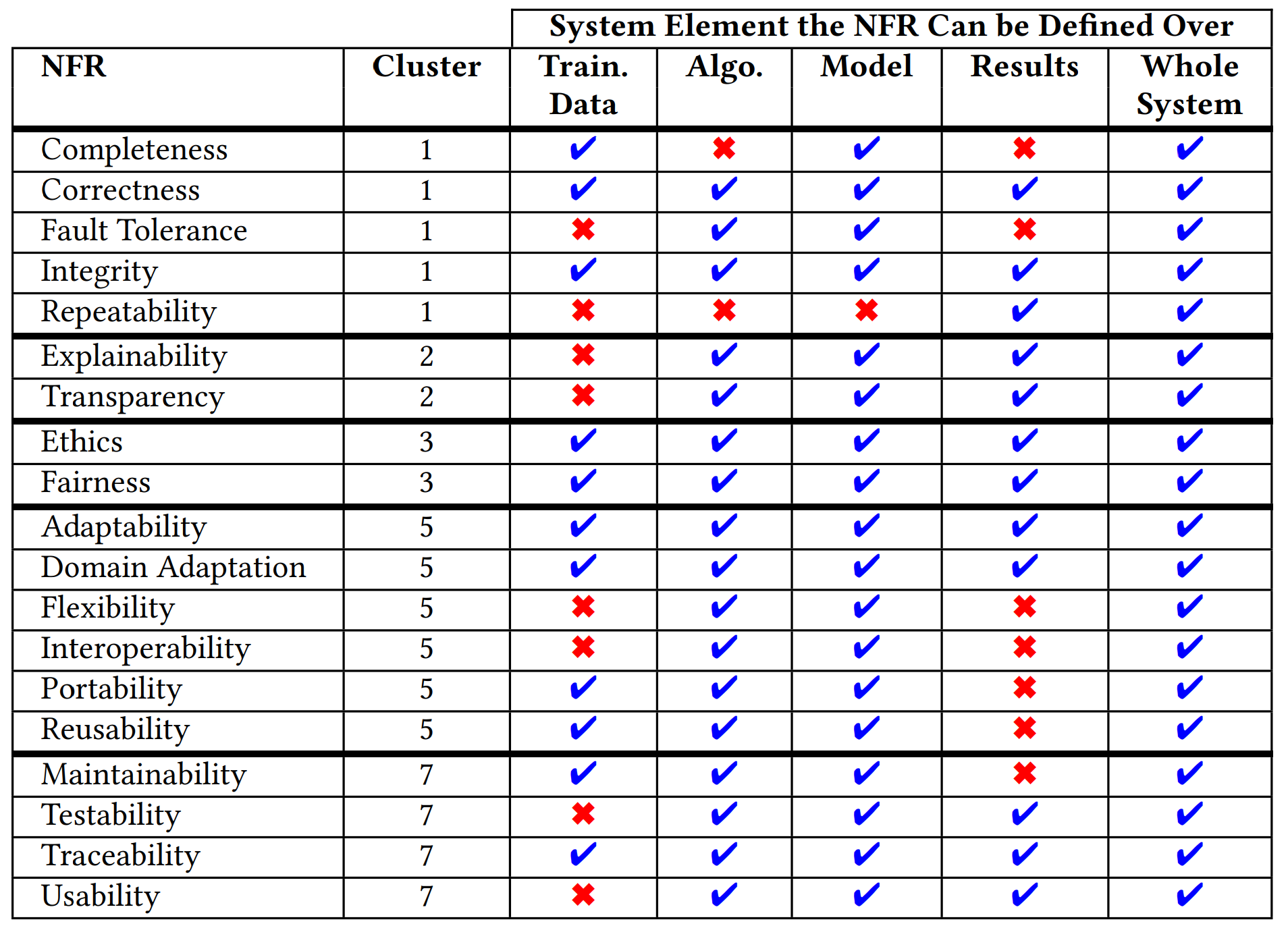 |  |  | System Element the NFR Can be Defined Over | | | | |
|---|---|---|---|---|---|---|
| NFR | Cluster | Train. Data | Algo. | Model | Results | Whole System |
| Completeness | 1 | ✔ | ✖ | ✔ | ✖ | ✔ |
| Correctness | 1 | ✔ | ✔ | ✔ | ✔ | ✔ |
| Fault Tolerance | 1 | ✖ | ✔ | ✔ | ✖ | ✔ |
| Integrity | 1 | ✔ | ✔ | ✔ | ✔ | ✔ |
| Repeatability | 1 | ✖ | ✖ | ✖ | ✔ | ✔ |
| Explainability | 2 | ✖ | ✔ | ✔ | ✔ | ✔ |
| Transparency | 2 | ✖ | ✔ | ✔ | ✔ | ✔ |
| Ethics | 3 | ✔ | ✔ | ✔ | ✔ | ✔ |
| Fairness | 3 | ✔ | ✔ | ✔ | ✔ | ✔ |
| Adaptability | 5 | ✔ | ✔ | ✔ | ✔ | ✔ |
| Domain Adaptation | 5 | ✔ | ✔ | ✔ | ✔ | ✔ |
| Flexibility | 5 | ✖ | ✔ | ✔ | ✖ | ✔ |
| Interoperability | 5 | ✖ | ✔ | ✔ | ✖ | ✔ |
| Portability | 5 | ✔ | ✔ | ✔ | ✖ | ✔ |
| Reusability | 5 | ✔ | ✔ | ✔ | ✖ | ✔ |
| Maintainability | 7 | ✔ | ✔ | ✔ | ✖ | ✔ |
| Testability | 7 | ✖ | ✔ | ✔ | ✔ | ✔ |
| Traceability | 7 | ✔ | ✔ | ✔ | ✔ | ✔ |
| Usability | 7 | ✖ | ✔ | ✔ | ✔ | ✔ |